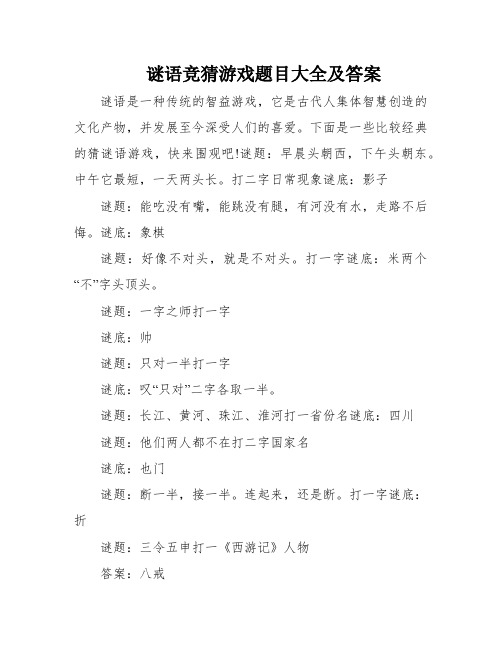 谜语竞猜游戏题目大全及答案

谜语是一种传统的智益游戏，它是古代人集体智慧创造的文化产物，并发展至今深受人们的喜爱。下面是一些比较经典的猜谜语游戏，快来围观吧!谜题：早晨头朝西，下午头朝东。中午它最短，一天两头长。打二字日常现象谜底：影子

谜题：能吃没有嘴，能跳没有腿，有河没有水，走路不后悔。谜底：象棋

谜题：好像不对头，就是不对头。打一字谜底：米两个“不”字头顶头。

谜题：一字之师打一字

谜底：帅

谜题：只对一半打一字

谜底：叹“只对”二字各取一半。

谜题：长江、黄河、珠江、淮河打一省份名谜底：四川

谜题：他们两人都不在打二字国家名

谜底：也门

谜题：断一半，接一半。连起来，还是断。打一字谜底：折

谜题：三令五申打一《西游记》人物

答案：八戒